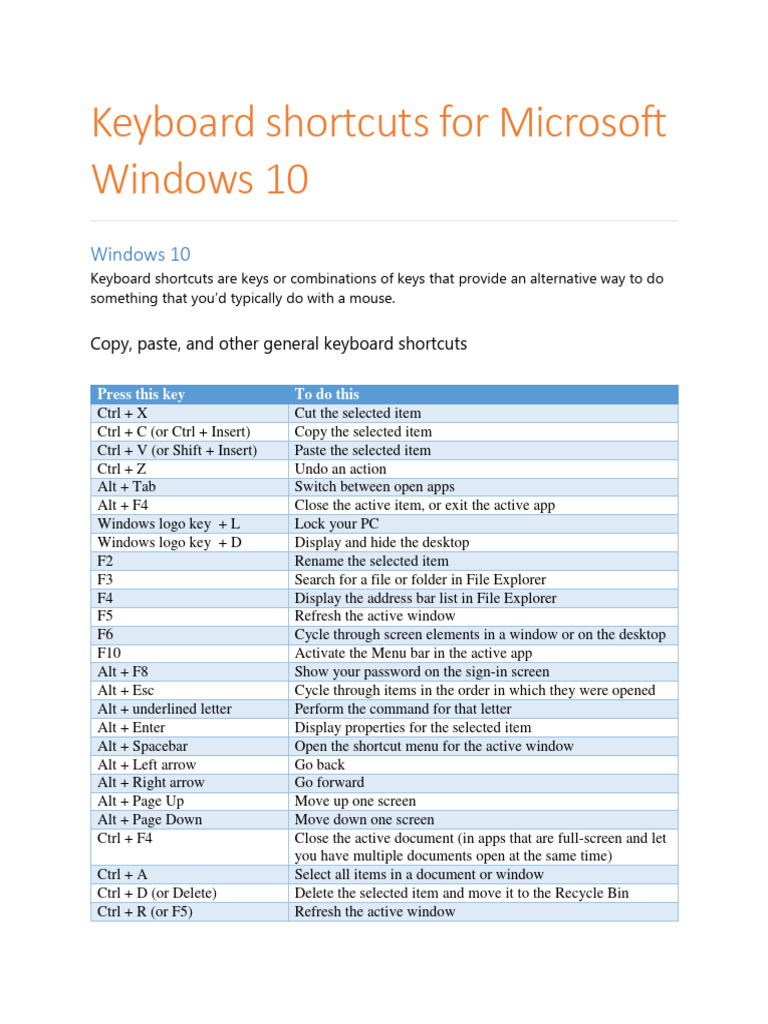 Keyboard shortcuts for Microsoft Windows 10

Windows 10

Keyboard shortcuts are keys or combinations of keys that provide an alternative way to do something that you'd typically do with a mouse.

Copy, paste, and other general keyboard shortcuts

| Press this key | To do this |
|---|---|
| Ctrl + X | Cut the selected item |
| Ctrl + C (or Ctrl + Insert) | Copy the selected item |
| Ctrl + V (or Shift + Insert) | Paste the selected item |
| Ctrl + Z | Undo an action |
| Alt + Tab | Switch between open apps |
| Alt + F4 | Close the active item, or exit the active app |
| Windows logo key + L | Lock your PC |
| Windows logo key + D | Display and hide the desktop |
| F2 | Rename the selected item |
| F3 | Search for a file or folder in File Explorer |
| F4 | Display the address bar list in File Explorer |
| F5 | Refresh the active window |
| F6 | Cycle through screen elements in a window or on the desktop |
| F10 | Activate the Menu bar in the active app |
| Alt + F8 | Show your password on the sign-in screen |
| Alt + Esc | Cycle through items in the order in which they were opened |
| Alt + underlined letter | Perform the command for that letter |
| Alt + Enter | Display properties for the selected item |
| Alt + Spacebar | Open the shortcut menu for the active window |
| Alt + Left arrow | Go back |
| Alt + Right arrow | Go forward |
| Alt + Page Up | Move up one screen |
| Alt + Page Down | Move down one screen |
| Ctrl + F4 | Close the active document (in apps that are full-screen and let you have multiple documents open at the same time) |
| Ctrl + A | Select all items in a document or window |
| Ctrl + D (or Delete) | Delete the selected item and move it to the Recycle Bin |
| Ctrl + R (or F5) | Refresh the active window |